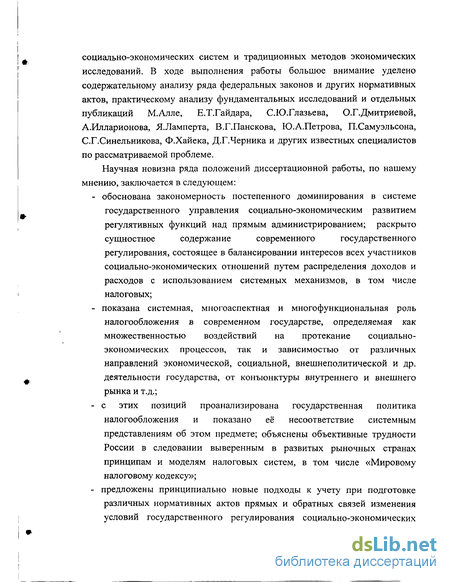 социально-экономических систем и традиционных методов экономических исследований. В ходе выполнения работы большое внимание уделено содержательному анализу ряда федеральных законов и других нормативных актов, практическому анализу фундаментальных исследований и отдельных публикаций М.Алле, Е.Т.Гайдара, С.Ю.Глазьева, О.Г.Дмитриевой, А.Илларионова, Я.Ламперта, В.Г.Панскова, Ю.А.Петрова, П.Самуэльсона, С.Г.Синельникова, Ф.Хайека, Д.Г.Черника и других известных специалистов по рассматриваемой проблеме.

Научная новизна ряда положений диссертационной работы, по нашему мнению, заключается в следующем:

- обоснована закономерность постепенного доминирования в системе государственного управления социально-экономическим развитием регулятивных функций над прямым администрированием; раскрыто сущностное содержание современного государственного регулирования, состоящее в балансировании интересов всех участников социально-экономических отношений путем распределения доходов и расходов с использованием системных механизмов, в том числе налоговых;

- показана системная, многоаспектная и многофункциональная роль налогообложения в современном государстве, определяемая как множественностью воздействий на протекание социально-экономических процессов, так и зависимостью от различных направлений экономической, социальной, внешнеполитической и др. деятельности государства, от конъюнктуры внутреннего и внешнего рынка и т.д.;

- с этих позиций проанализирована государственная политика налогообложения и показано её несоответствие системным представлениям об этом предмете; объяснены объективные трудности России в следовании выверенным в развитых рыночных странах принципам и моделям налоговых систем, в том числе «Мировому налоговому кодексу»;

- предложены принципиально новые подходы к учету при подготовке различных нормативных актов прямых и обратных связей изменения условий государственного регулирования социально-экономических

dsLib.net
библиотека диссертаций